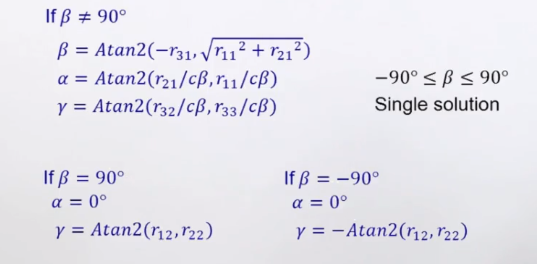 If $\beta \neq 90°$

$\beta = Atan2(-r_{31}, \sqrt{r_{11}^2 + r_{21}^2})$

$\alpha = Atan2(r_{21}/c\beta, r_{11}/c\beta)$

$\gamma = Atan2(r_{32}/c\beta, r_{33}/c\beta)$

$-90° \leq \beta \leq 90°$
Single solution

If $\beta = 90°$
$\alpha = 0°$
$\gamma = Atan2(r_{12}, r_{22})$

If $\beta = -90°$
$\alpha = 0°$
$\gamma = -Atan2(r_{12}, r_{22})$